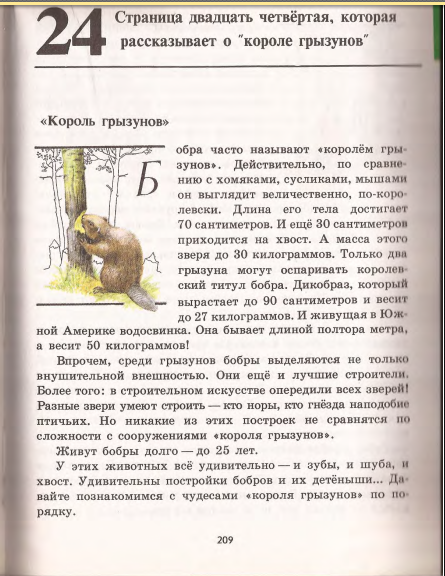 24 Страница двадцать четвёртая, которая рассказывает о "короле грызунов"

«Король грызунов»

Бобра часто называют «королём грызунов». Действительно, по сравнению с хомяками, сусликами, мышами он выглядит величественно, по-королевски. Длина его тела достигает 70 сантиметров. И ещё 30 сантиметров приходится на хвост. А масса этого зверя до 30 килограммов. Только два грызуна могут оспаривать королевский титул бобра. Дикобраз, который вырастает до 90 сантиметров и весит до 27 килограммов. И живущая в Южной Америке водосвинка. Она бывает длиной полтора метра, а весит 50 килограммов!

Впрочем, среди грызунов бобры выделяются не только внушительной внешностью. Они ещё и лучшие строители. Более того: в строительном искусстве опередили всех зверей! Разные звери умеют строить — кто норы, кто гнёзда наподобие птичьих. Но никакие из этих построек не сравнятся по сложности с сооружениями «короля грызунов».

Живут бобры долго — до 25 лет.

У этих животных всё удивительно — и зубы, и шуба, и хвост. Удивительны постройки бобров и их детёныши... Давайте познакомимся с чудесами «короля грызунов» по порядку.

209